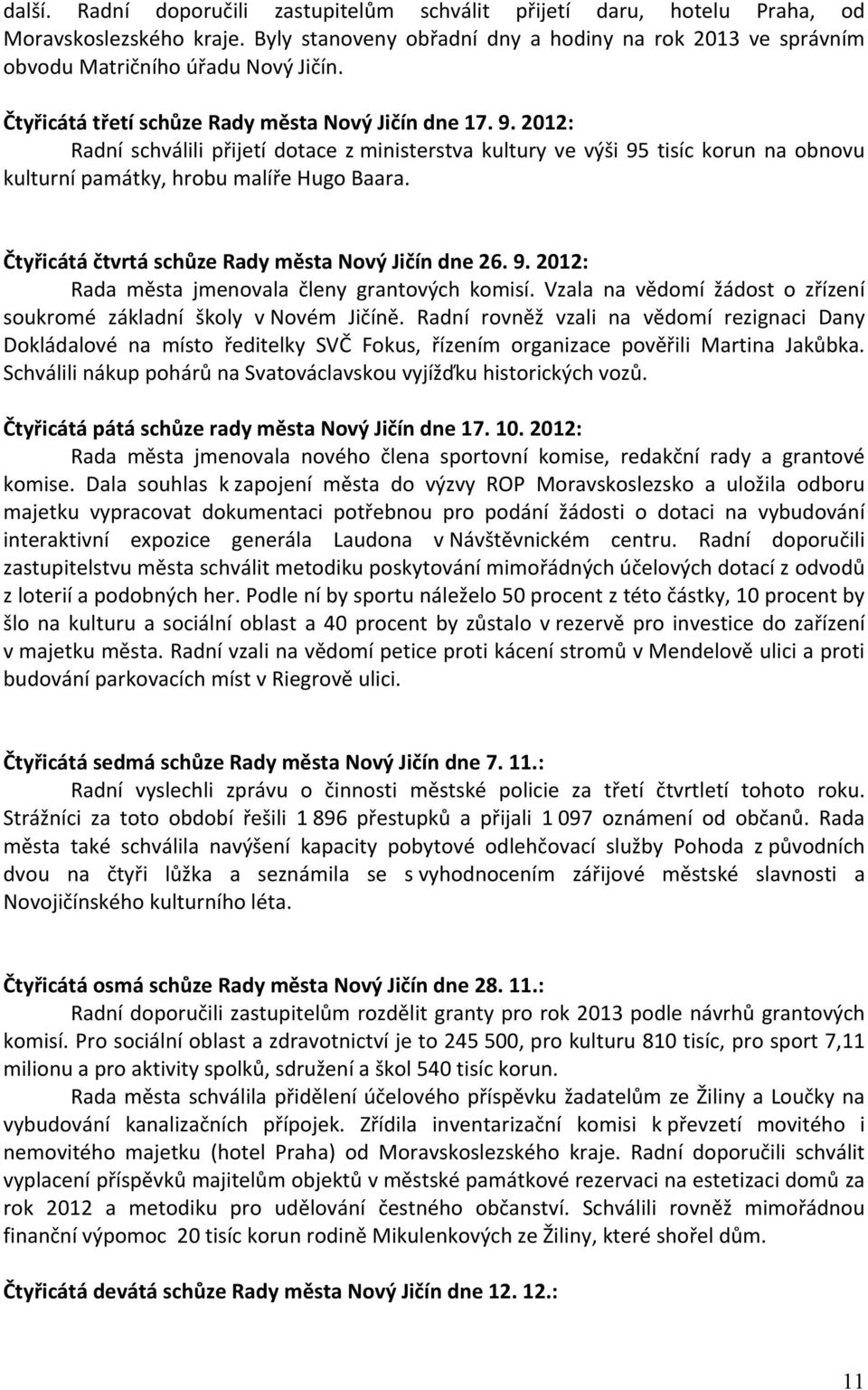 další. Radní doporučili zastupitelům schválit přijetí daru, hotelu Praha, od Moravskoslezského kraje. Byly stanoveny obřadní dny a hodiny na rok 2013 ve správním obvodu Matričního úřadu Nový Jičín.

Čtyřicátá třetí schůze Rady města Nový Jičín dne 17. 9. 2012:
Radní schválili přijetí dotace z ministerstva kultury ve výši 95 tisíc korun na obnovu kulturní památky, hrobu malíře Hugo Baara.

Čtyřicátá čtvrtá schůze Rady města Nový Jičín dne 26. 9. 2012:
Rada města jmenovala členy grantových komisí. Vzala na vědomí žádost o zřízení soukromé základní školy v Novém Jičíně. Radní rovněž vzali na vědomí rezignaci Dany Dokládalové na místo ředitelky SVČ Fokus, řízením organizace pověřili Martina Jakůbka. Schválili nákup pohárů na Svatováclavskou vyjížďku historických vozů.

Čtyřicátá pátá schůze rady města Nový Jičín dne 17. 10. 2012:
Rada města jmenovala nového člena sportovní komise, redakční rady a grantové komise. Dala souhlas k zapojení města do výzvy ROP Moravskoslezsko a uložila odboru majetku vypracovat dokumentaci potřebnou pro podání žádosti o dotaci na vybudování interaktivní expozice generála Laudona v Návštěvnickém centru. Radní doporučili zastupitelstvu města schválit metodiku poskytování mimořádných účelových dotací z odvodů z loterií a podobných her. Podle ní by sportu náleželo 50 procent z této částky, 10 procent by šlo na kulturu a sociální oblast a 40 procent by zůstalo v rezervě pro investice do zařízení v majetku města. Radní vzali na vědomí petice proti kácení stromů v Mendelově ulici a proti budování parkovacích míst v Riegrově ulici.

Čtyřicátá sedmá schůze Rady města Nový Jičín dne 7. 11.:
Radní vyslechli zprávu o činnosti městské policie za třetí čtvrtletí tohoto roku. Strážníci za toto období řešili 1 896 přestupků a přijali 1 097 oznámení od občanů. Rada města také schválila navýšení kapacity pobytové odlehčovací služby Pohoda z původních dvou na čtyři lůžka a seznámila se s vyhodnocením zářijové městské slavnosti a Novojičínského kulturního léta.

Čtyřicátá osmá schůze Rady města Nový Jičín dne 28. 11.:
Radní doporučili zastupitelům rozdělit granty pro rok 2013 podle návrhů grantových komisí. Pro sociální oblast a zdravotnictví je to 245 500, pro kulturu 810 tisíc, pro sport 7,11 milionu a pro aktivity spolků, sdružení a škol 540 tisíc korun.
Rada města schválila přidělení účelového příspěvku žadatelům ze Žiliny a Loučky na vybudování kanalizačních přípojek. Zřídila inventarizační komisi k převzetí movitého i nemovitého majetku (hotel Praha) od Moravskoslezského kraje. Radní doporučili schválit vyplacení příspěvků majitelům objektů v městské památkové rezervaci na estetizaci domů za rok 2012 a metodiku pro udělování čestného občanství. Schválili rovněž mimořádnou finanční výpomoc 20 tisíc korun rodině Mikulenkových ze Žiliny, které shořel dům.

Čtyřicátá devátá schůze Rady města Nový Jičín dne 12. 12.:

11